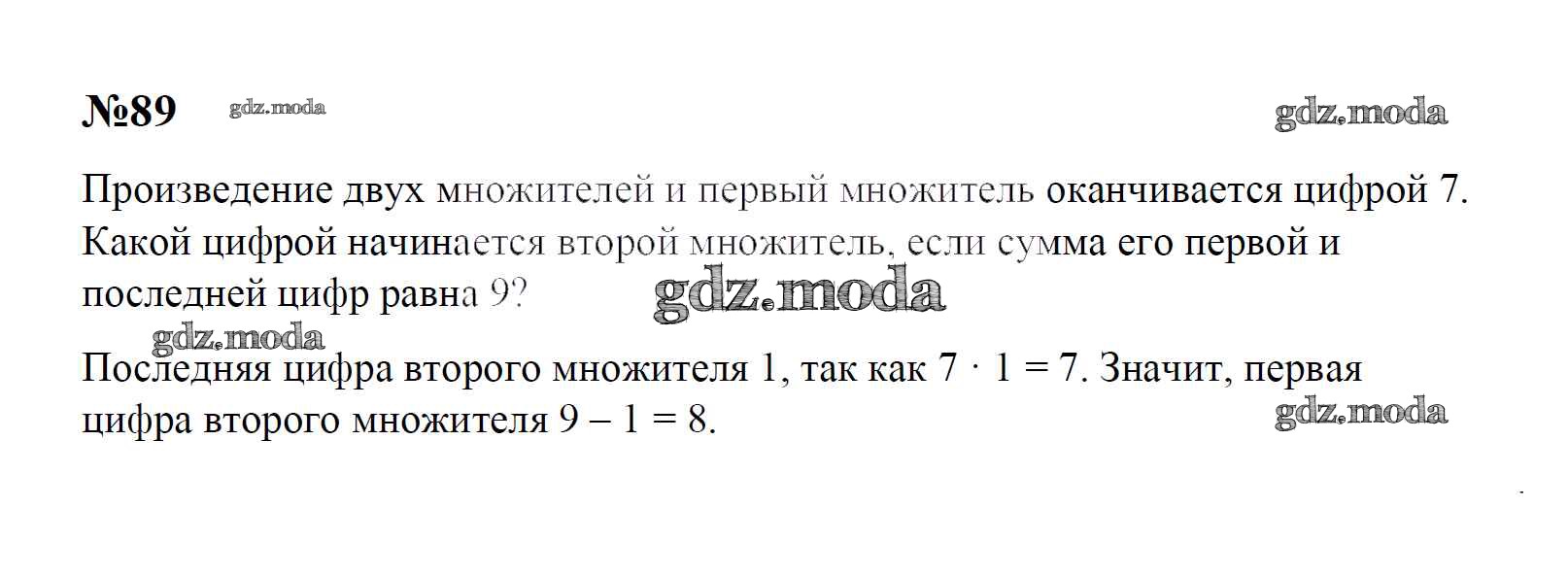 №89

Произведение двух множителей и первый множитель оканчивается цифрой 7. Какой цифрой начинается второй множитель, если сумма его первой и последней цифр равна 9?

Последняя цифра второго множителя 1, так как $7 \cdot 1 = 7$. Значит, первая цифра второго множителя $9 - 1 = 8$.

gdz.moda